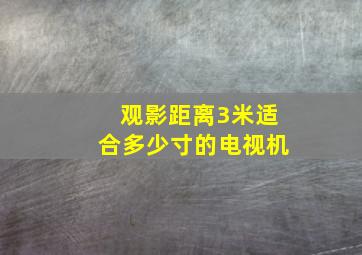 观影距离3米适合多少寸的电视机